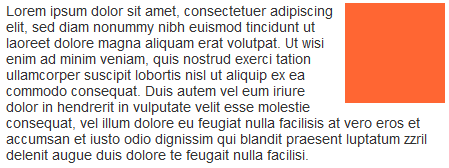 Lorem ipsum dolor sit amet, consectetuer adipiscing elit, sed diam nonummy nibh euismod tincidunt ut laoreet dolore magna aliquam erat volutpat. Ut wisi enim ad minim veniam, quis nostrud exerci tation ullamcorper suscipit lobortis nisl ut aliquip ex ea commodo consequat. Duis autem vel eum iriure dolor in hendrerit in vulputate velit esse molestie consequat, vel illum dolore eu feugiat nulla facilisis at vero eros et accumsan et iusto odio dignissim qui blandit praesent luptatum zzril delenit augue duis dolore te feugait nulla facilisi.